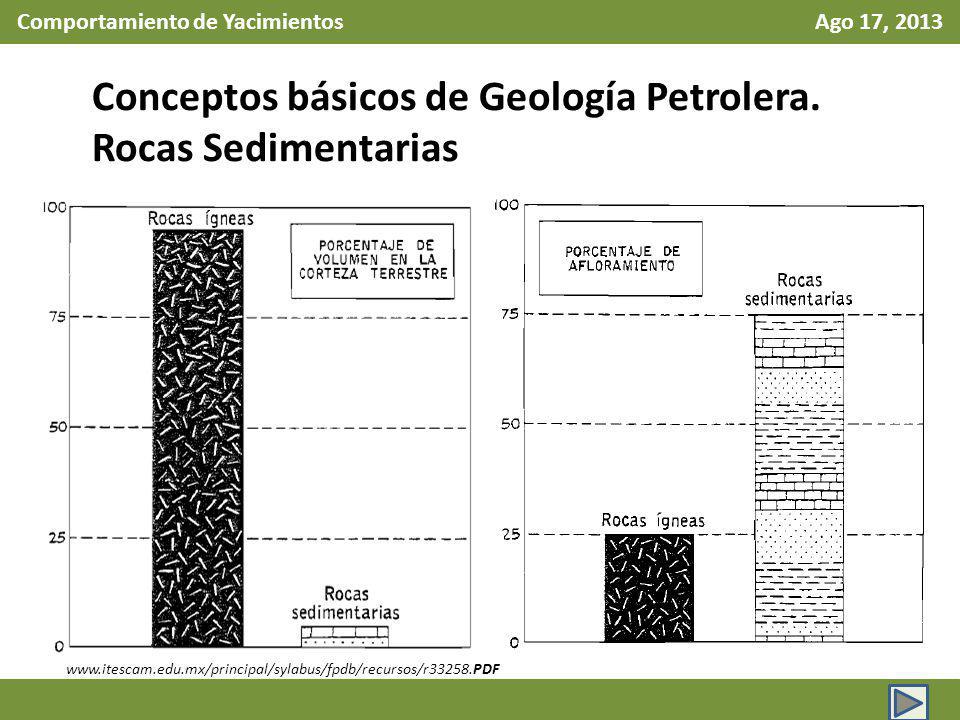 Comportamiento de Yacimientos

Ago 17, 2013

Conceptos básicos de Geología Petrolera.
Rocas Sedimentarias

100
75
50
25
0

Rocas ígneas

PORCENTAJE DE VOLUMEN EN LA CORTEZA TERRESTRE

Rocas sedimentarias

100
75
50
25
0

PORCENTAJE DE AFLORAMIENTO

Rocas sedimentarias

Rocas ígneas

www.itescam.edu.mx/principal/sylabus/fpdb/recursos/r33258.PDF